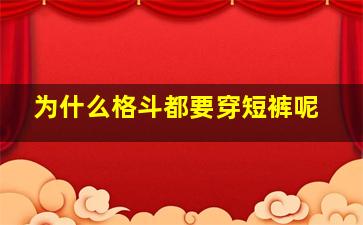 为什么格斗都要穿短裤呢